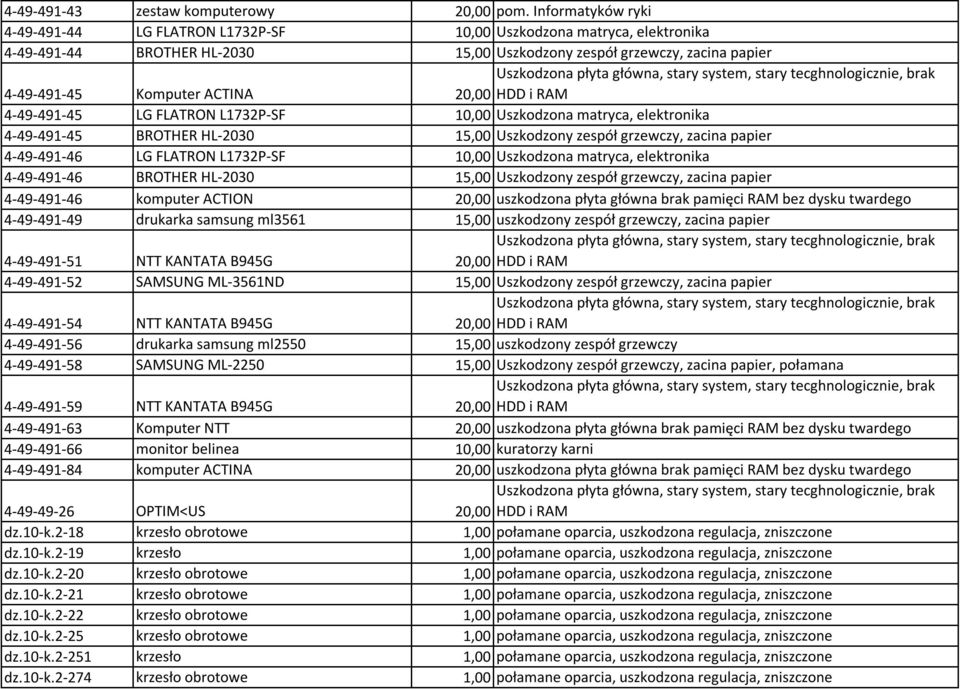 | | | | |
|---|---|---|---|
| 4-49-491-43 | zestaw komputerowy | 20,00 | pom. Informatyków ryki |
| 4-49-491-44 | LG FLATRON L1732P-SF | 10,00 | Uszkodzona matryca, elektronika |
| 4-49-491-44 | BROTHER HL-2030 | 15,00 | Uszkodzony zespół grzewczy, zacina papier |
| 4-49-491-45 | Komputer ACTINA | 20,00 | Uszkodzona płyta główna, stary system, stary tecghnologicznie, brak HDD i RAM |
| 4-49-491-45 | LG FLATRON L1732P-SF | 10,00 | Uszkodzona matryca, elektronika |
| 4-49-491-45 | BROTHER HL-2030 | 15,00 | Uszkodzony zespół grzewczy, zacina papier |
| 4-49-491-46 | LG FLATRON L1732P-SF | 10,00 | Uszkodzona matryca, elektronika |
| 4-49-491-46 | BROTHER HL-2030 | 15,00 | Uszkodzony zespół grzewczy, zacina papier |
| 4-49-491-46 | komputer ACTION | 20,00 | uszkodzona płyta główna brak pamięci RAM bez dysku twardego |
| 4-49-491-49 | drukarka samsung ml3561 | 15,00 | uszkodzony zespół grzewczy, zacina papier |
| 4-49-491-51 | NTT KANTATA B945G | 20,00 | Uszkodzona płyta główna, stary system, stary tecghnologicznie, brak HDD i RAM |
| 4-49-491-52 | SAMSUNG ML-3561ND | 15,00 | Uszkodzony zespół grzewczy, zacina papier |
| 4-49-491-54 | NTT KANTATA B945G | 20,00 | Uszkodzona płyta główna, stary system, stary tecghnologicznie, brak HDD i RAM |
| 4-49-491-56 | drukarka samsung ml2550 | 15,00 | uszkodzony zespół grzewczy |
| 4-49-491-58 | SAMSUNG ML-2250 | 15,00 | Uszkodzony zespół grzewczy, zacina papier, połamana |
| 4-49-491-59 | NTT KANTATA B945G | 20,00 | Uszkodzona płyta główna, stary system, stary tecghnologicznie, brak HDD i RAM |
| 4-49-491-63 | Komputer NTT | 20,00 | uszkodzona płyta główna brak pamięci RAM bez dysku twardego |
| 4-49-491-66 | monitor belinea | 10,00 | kuratorzy karni |
| 4-49-491-84 | komputer ACTINA | 20,00 | uszkodzona płyta główna brak pamięci RAM bez dysku twardego |
| 4-49-49-26 | OPTIM<US | 20,00 | Uszkodzona płyta główna, stary system, stary tecghnologicznie, brak HDD i RAM |
| dz.10-k.2-18 | krzesło obrotowe | 1,00 | połamane oparcia, uszkodzona regulacja, zniszczone |
| dz.10-k.2-19 | krzesło | 1,00 | połamane oparcia, uszkodzona regulacja, zniszczone |
| dz.10-k.2-20 | krzesło obrotowe | 1,00 | połamane oparcia, uszkodzona regulacja, zniszczone |
| dz.10-k.2-21 | krzesło obrotowe | 1,00 | połamane oparcia, uszkodzona regulacja, zniszczone |
| dz.10-k.2-22 | krzesło obrotowe | 1,00 | połamane oparcia, uszkodzona regulacja, zniszczone |
| dz.10-k.2-25 | krzesło obrotowe | 1,00 | połamane oparcia, uszkodzona regulacja, zniszczone |
| dz.10-k.2-251 | krzesło | 1,00 | połamane oparcia, uszkodzona regulacja, zniszczone |
| dz.10-k.2-274 | krzesło obrotowe | 1,00 | połamane oparcia, uszkodzona regulacja, zniszczone |